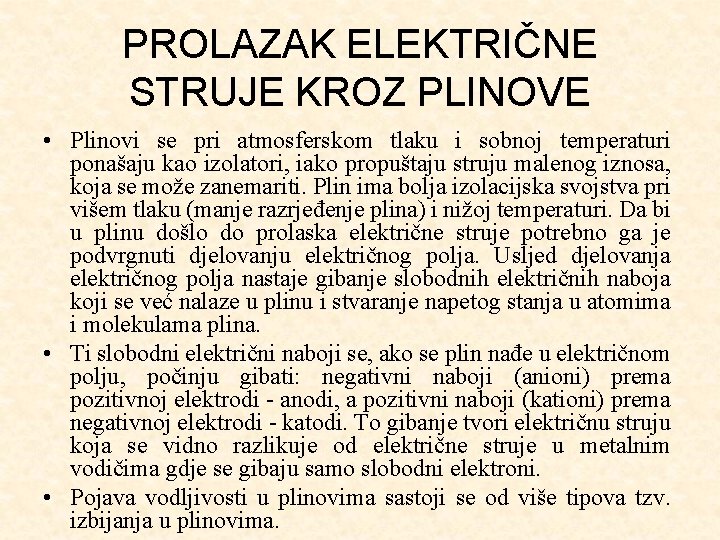 PROLAZAK ELEKTRIČNE STRUJE KROZ PLINOVE

• Plinovi se pri atmosferskom tlaku i sobnoj temperaturi ponašaju kao izolatori, iako propuštaju struju malenog iznosa, koja se može zanemariti. Plin ima bolja izolacijska svojstva pri višem tlaku (manje razrjeđenje plina) i nižoj temperaturi. Da bi u plinu došlo do prolaska električne struje potrebno ga je podvrgnuti djelovanju električnog polja. Usljed djelovanja električnog polja nastaje gibanje slobodnih električnih naboja koji se već nalaze u plinu i stvaranje napetog stanja u atomima i molekulama plina.

• Ti slobodni električni naboji se, ako se plin nađe u električnom polju, počinju gibati: negativni naboji (anioni) prema pozitivnoj elektrodi - anodi, a pozitivni naboji (kationi) prema negativnoj elektrodi - katodi. To gibanje tvori električnu struju koja se vidno razlikuje od električne struje u metalnim vodičima gdje se gibaju samo slobodni elektroni.

• Pojava vodljivosti u plinovima sastoji se od više tipova tzv. izbijanja u plinovima.